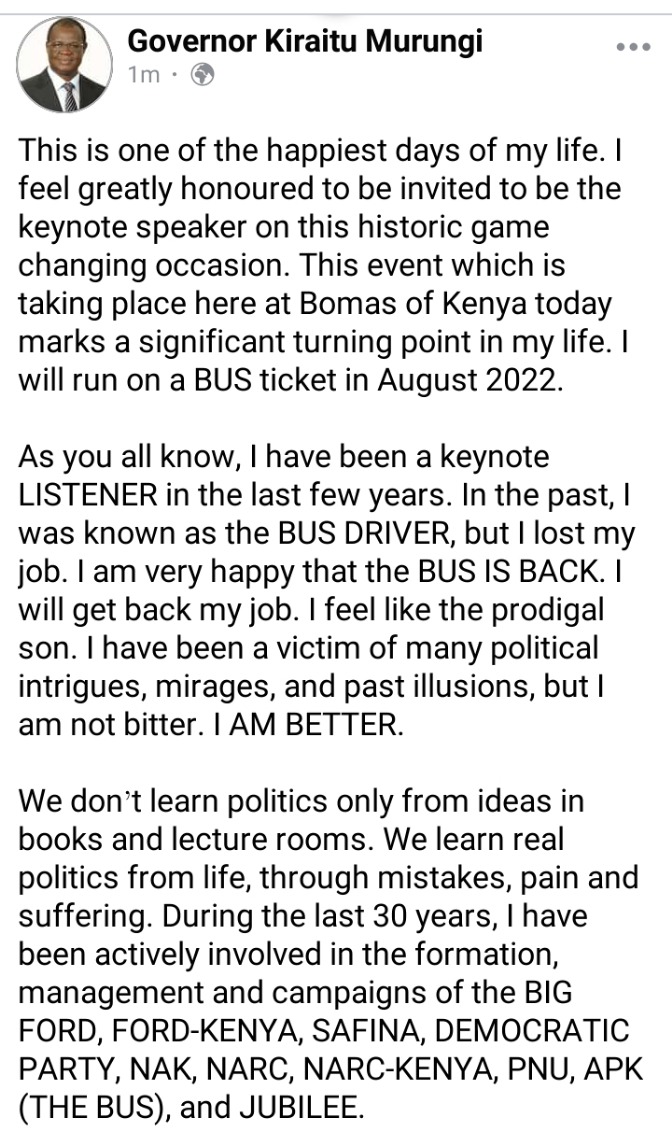 Governor Kiraitu Murungi
1m ·

This is one of the happiest days of my life. I feel greatly honoured to be invited to be the keynote speaker on this historic game changing occasion. This event which is taking place here at Bomas of Kenya today marks a significant turning point in my life. I will run on a BUS ticket in August 2022.

As you all know, I have been a keynote LISTENER in the last few years. In the past, I was known as the BUS DRIVER, but I lost my job. I am very happy that the BUS IS BACK. I will get back my job. I feel like the prodigal son. I have been a victim of many political intrigues, mirages, and past illusions, but I am not bitter. I AM BETTER.

We don't learn politics only from ideas in books and lecture rooms. We learn real politics from life, through mistakes, pain and suffering. During the last 30 years, I have been actively involved in the formation, management and campaigns of the BIG FORD, FORD-KENYA, SAFINA, DEMOCRATIC PARTY, NAK, NARC, NARC-KENYA, PNU, APK (THE BUS), and JUBILEE.